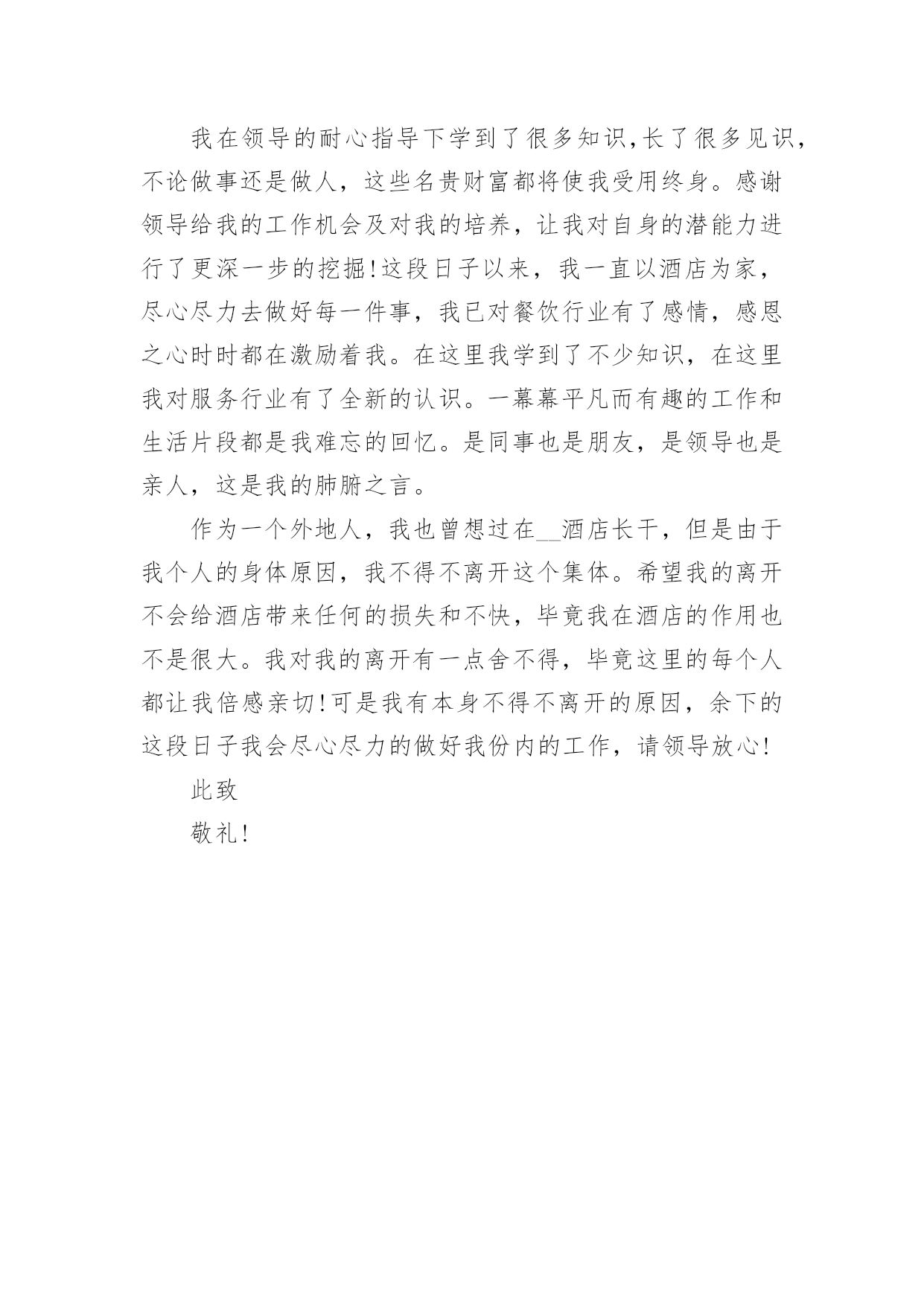 我在领导的耐心指导下学到了很多知识,长了很多见识，不论做事还是做人，这些名贵财富都将使我受用终身。感谢领导给我的工作机会及对我的培养，让我对自身的潜能力进行了更深一步的挖掘!这段日子以来，我一直以酒店为家，尽心尽力去做好每一件事，我已对餐饮行业有了感情，感恩之心时时都在激励着我。在这里我学到了不少知识，在这里我对服务行业有了全新的认识。一幕幕平凡而有趣的工作和生活片段都是我难忘的回忆。是同事也是朋友，是领导也是亲人，这是我的肺腑之言。

作为一个外地人，我也曾想过在__酒店长干，但是由于我个人的身体原因，我不得不离开这个集体。希望我的离开不会给酒店带来任何的损失和不快，毕竟我在酒店的作用也不是很大。我对我的离开有一点舍不得，毕竟这里的每个人都让我倍感亲切!可是我有本身不得不离开的原因，余下的这段日子我会尽心尽力的做好我份内的工作，请领导放心!

此致

敬礼!